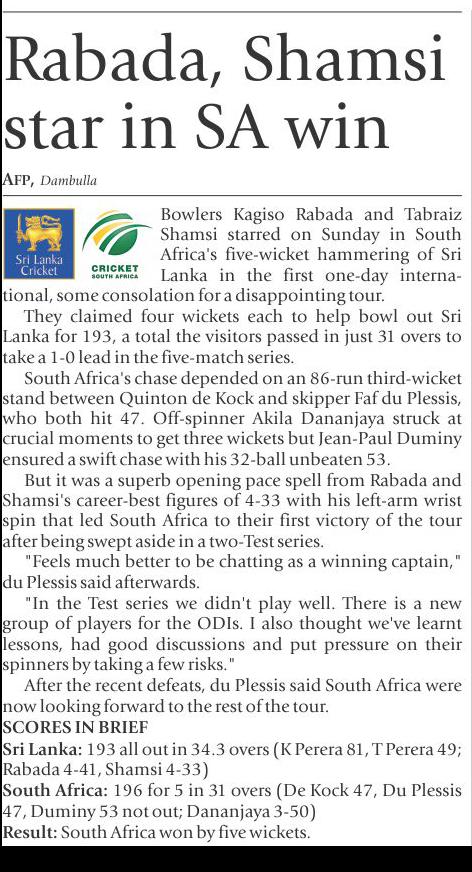 Rabada, Shamsi star in SA win

AFP, Dambulla

Sri Lanka Cricket

CRICKET SOUTH AFRICA

Bowlers Kagiso Rabada and Tabraiz Shamsi starred on Sunday in South Africa's five-wicket hammering of Sri Lanka in the first one-day international, some consolation for a disappointing tour.

They claimed four wickets each to help bowl out Sri Lanka for 193, a total the visitors passed in just 31 overs to take a 1-0 lead in the five-match series.

South Africa's chase depended on an 86-run third-wicket stand between Quinton de Kock and skipper Faf du Plessis, who both hit 47. Off-spinner Akila Dananjaya struck at crucial moments to get three wickets but Jean-Paul Duminy ensured a swift chase with his 32-ball unbeaten 53.

But it was a superb opening pace spell from Rabada and Shamsi's career-best figures of 4-33 with his left-arm wrist spin that led South Africa to their first victory of the tour after being swept aside in a two-Test series.

"Feels much better to be chatting as a winning captain," du Plessis said afterwards.

"In the Test series we didn't play well. There is a new group of players for the ODIs. I also thought we've learnt lessons, had good discussions and put pressure on their spinners by taking a few risks."

After the recent defeats, du Plessis said South Africa were now looking forward to the rest of the tour.

SCORES IN BRIEF

Sri Lanka: 193 all out in 34.3 overs (K Perera 81, T Perera 49; Rabada 4-41, Shamsi 4-33)

South Africa: 196 for 5 in 31 overs (De Kock 47, Du Plessis 47, Duminy 53 not out; Dananjaya 3-50)

Result: South Africa won by five wickets.